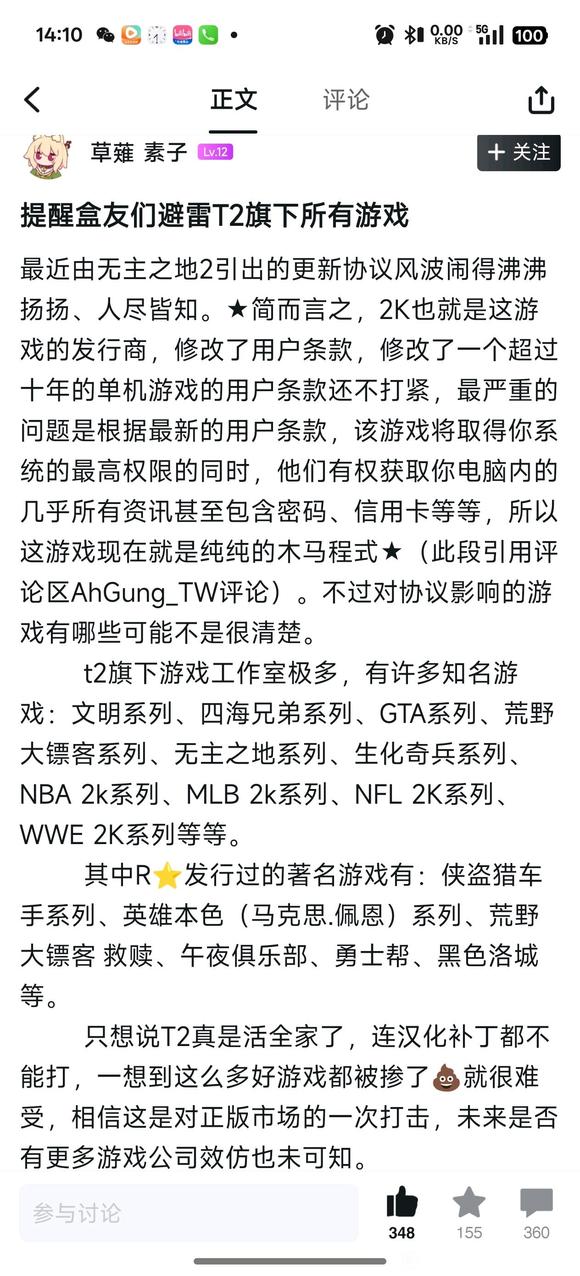 14:10 0.00 KB/S 5G 100

正文 评论

草薙 素子 Lv.12

+ 关注

提醒盒友们避雷T2旗下所有游戏

最近由无主之地2引出的更新协议风波闹得沸沸扬扬、人尽皆知。★简而言之，2K也就是这游戏的发行商，修改了用户条款，修改了一个超过十年的单机游戏的用户条款还不打紧，最严重的问题是根据最新的用户条款，该游戏将取得你系统的最高权限的同时，他们有权获取你电脑内的几乎所有资讯甚至包含密码、信用卡等等，所以这游戏现在就是纯纯的木马程式★（此段引用评论区AhGung_TW评论）。不过对协议影响的游戏有哪些可能不是很清楚。

t2旗下游戏工作室极多，有许多知名游戏：文明系列、四海兄弟系列、GTA系列、荒野大镖客系列、无主之地系列、生化奇兵系列、NBA 2k系列、MLB 2k系列、NFL 2K系列、WWE 2K系列等等。

其中R⭐发行过的著名游戏有：侠盗猎车手系列、英雄本色（马克思.佩恩）系列、荒野大镖客 救赎、午夜俱乐部、勇士帮、黑色洛城等。

只想说T2真是活全家了，连汉化补丁都不能打，一想到这么多好游戏都被掺了💩就很难受，相信这是对正版市场的一次打击，未来是否有更多游戏公司效仿也未可知。

参与讨论

348 155 360